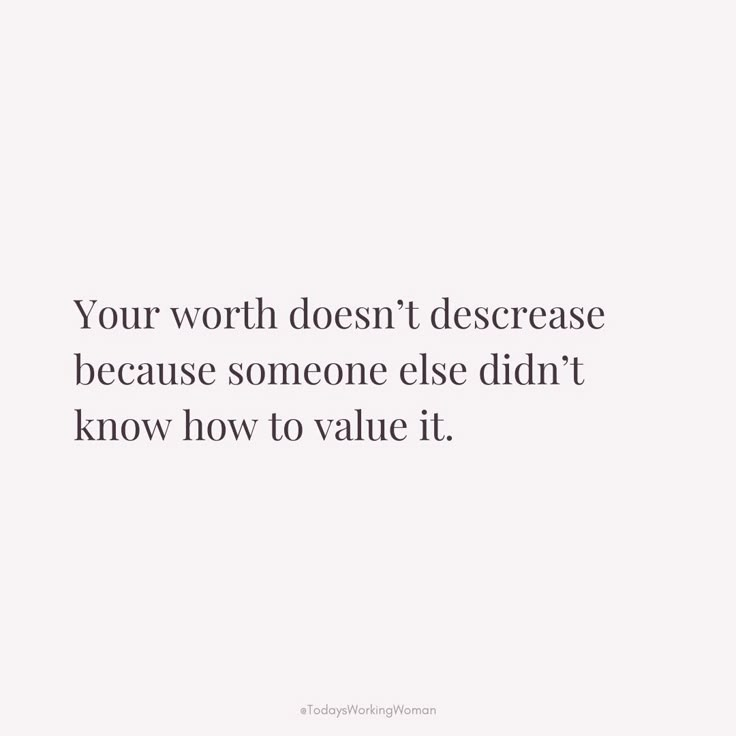 Your worth doesn’t descrease because someone else didn’t know how to value it.

@TodaysWorkingWoman